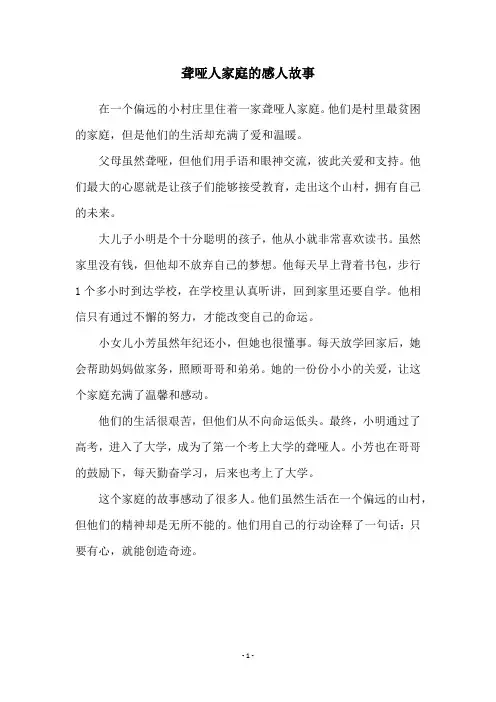 聋哑人家庭的感人故事

在一个偏远的小村庄里住着一家聋哑人家庭。他们是村里最贫困的家庭，但是他们的生活却充满了爱和温暖。

父母虽然聋哑，但他们用手语和眼神交流，彼此关爱和支持。他们最大的心愿就是让孩子们能够接受教育，走出这个山村，拥有自己的未来。

大儿子小明是个十分聪明的孩子，他从小就非常喜欢读书。虽然家里没有钱，但他却不放弃自己的梦想。他每天早上背着书包，步行1个多小时到达学校，在学校里认真听讲，回到家里还要自学。他相信只有通过不懈的努力，才能改变自己的命运。

小女儿小芳虽然年纪还小，但她也很懂事。每天放学回家后，她会帮助妈妈做家务，照顾哥哥和弟弟。她的一份份小小的关爱，让这个家庭充满了温馨和感动。

他们的生活很艰苦，但他们从不向命运低头。最终，小明通过了高考，进入了大学，成为了第一个考上大学的聋哑人。小芳也在哥哥的鼓励下，每天勤奋学习，后来也考上了大学。

这个家庭的故事感动了很多人。他们虽然生活在一个偏远的山村，但他们的精神却是无所不能的。他们用自己的行动诠释了一句话：只要有心，就能创造奇迹。

- 1 -